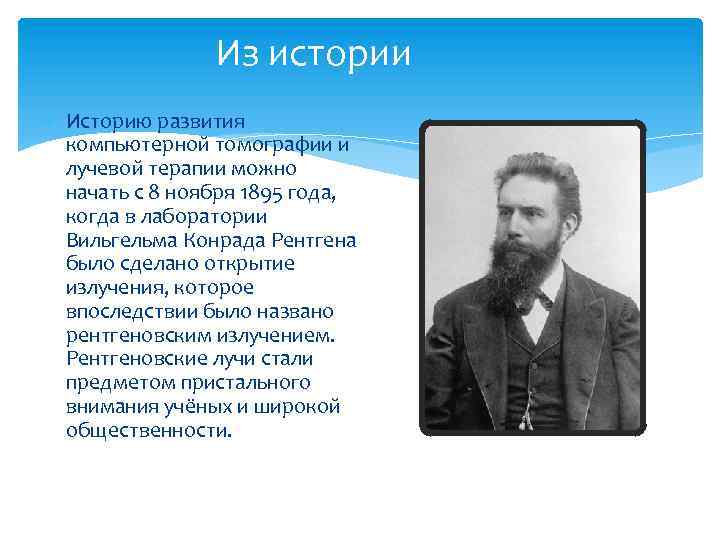 Из истории

Историю развития компьютерной томографии и лучевой терапии можно начать с 8 ноября 1895 года, когда в лаборатории Вильгельма Конрада Рентгена было сделано открытие излучения, которое впоследствии было названо рентгеновским излучением. Рентгеновские лучи стали предметом пристального внимания учёных и широкой общественности.